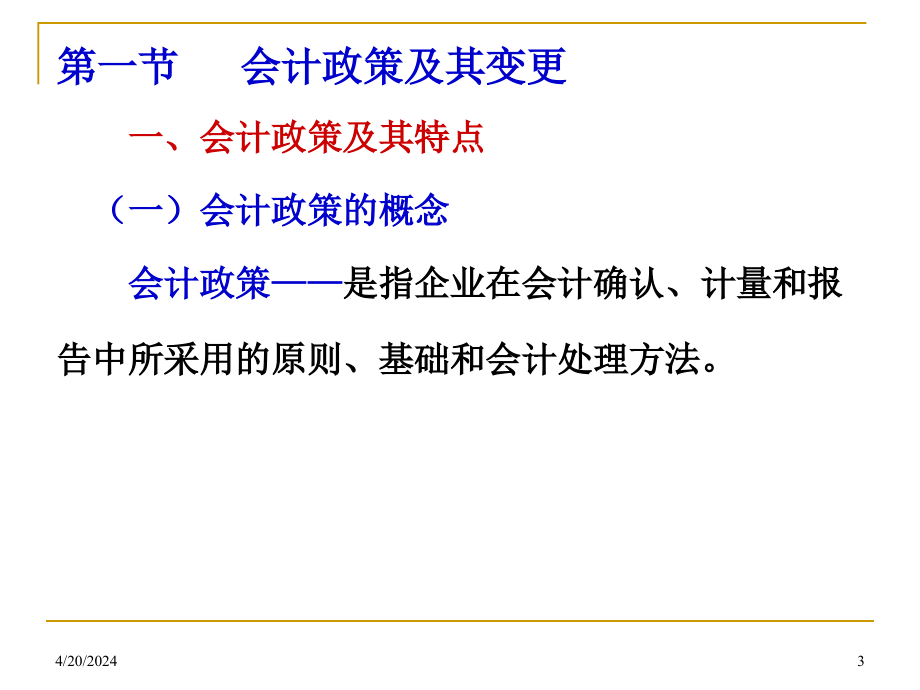 第一节　　会计政策及其变更

一、会计政策及其特点

（一）会计政策的概念

会计政策——是指企业在会计确认、计量和报告中所采用的原则、基础和会计处理方法。

4/20/2024

3